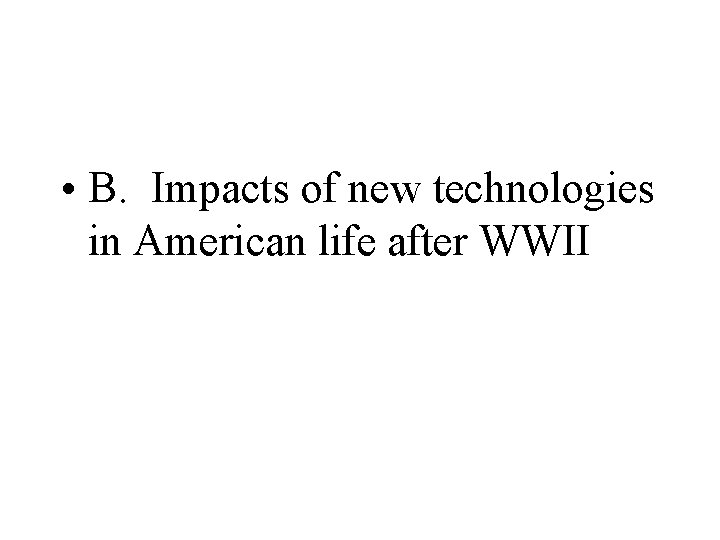 • B. Impacts of new technologies in American life after WWII